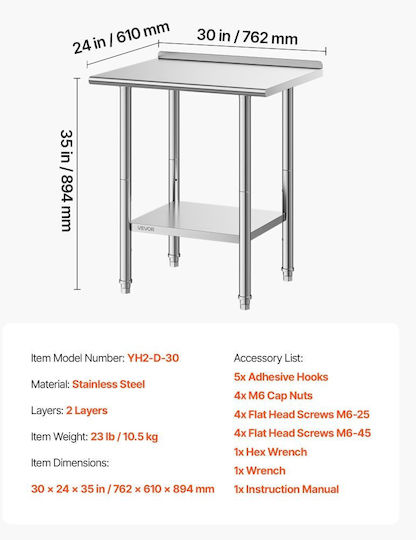 24 in / 610 mm

30 in / 762 mm

35 in / 894 mm

VEVOR

Item Model Number: YH2-D-30

Material: Stainless Steel

Layers: 2 Layers

Item Weight: 23 lb / 10.5 kg

Item Dimensions:

30 × 24 × 35 in / 762 × 610 × 894 mm

Accessory List:

5x Adhesive Hooks

4x M6 Cap Nuts

4x Flat Head Screws M6-25

4x Flat Head Screws M6-45

1x Hex Wrench

1x Wrench

1x Instruction Manual